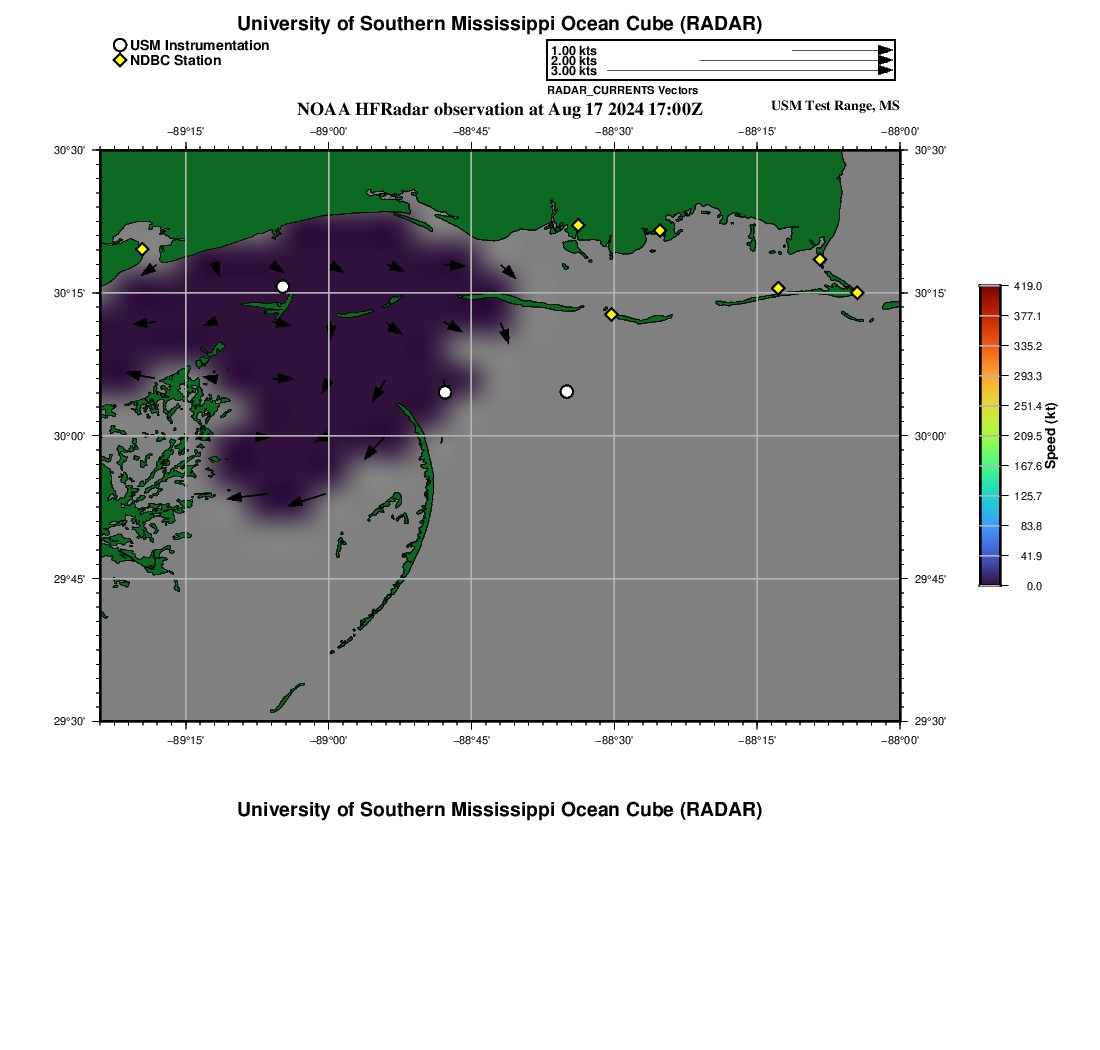 University of Southern Mississippi Ocean Cube (RADAR)

USM Instrumentation
NDBC Station

1.00 kts
2.00 kts
3.00 kts
RADAR_CURRENTS Vectors

NOAA HFRadar observation at Aug 17 2024 17:00Z

USM Test Range, MS

−89°15' −89°00' −88°45' −88°30' −88°15' −88°00'

30°30'
30°15'
30°00'
29°45'
29°30'

30°30'
30°15'
30°00'
29°45'
29°30'

−89°15' −89°00' −88°45' −88°30' −88°15' −88°00'

419.0
377.1
335.2
293.3
251.4
209.5
167.6
125.7
83.8
41.9
0.0
Speed (kt)

University of Southern Mississippi Ocean Cube (RADAR)